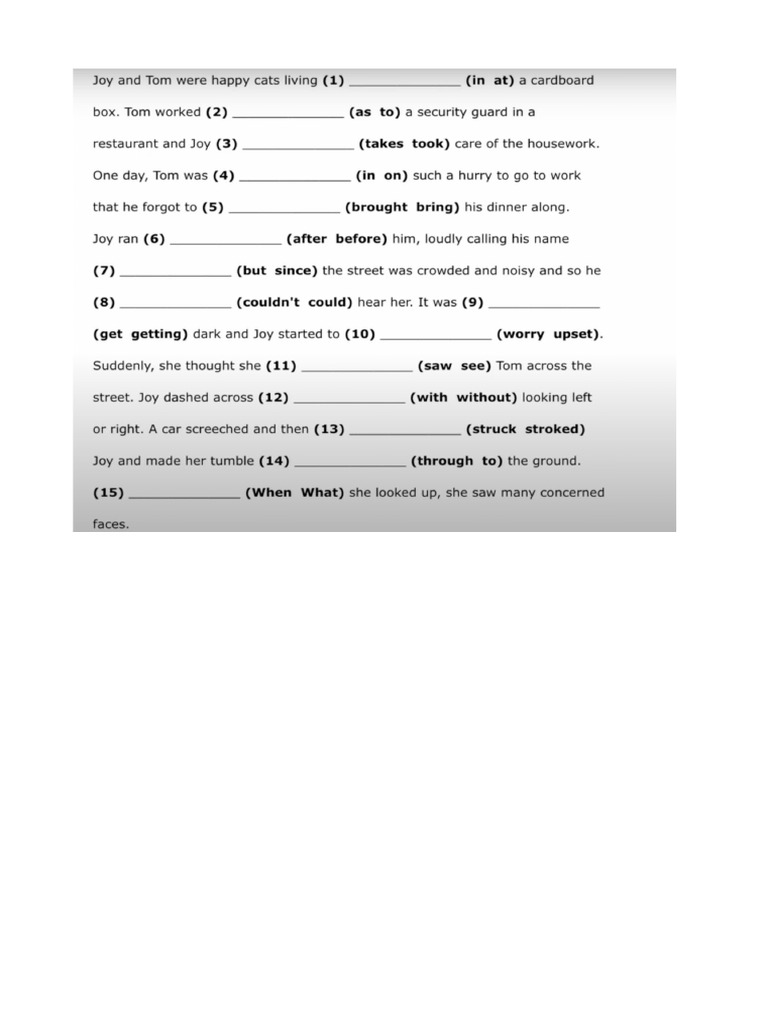 Joy and Tom were happy cats living (1) ______________ (in at) a cardboard box. Tom worked (2) ______________ (as to) a security guard in a restaurant and Joy (3) ______________ (takes took) care of the housework. One day, Tom was (4) ______________ (in on) such a hurry to go to work that he forgot to (5) ______________ (brought bring) his dinner along. Joy ran (6) ______________ (after before) him, loudly calling his name (7) ______________ (but since) the street was crowded and noisy and so he (8) ______________ (couldn't could) hear her. It was (9) ______________ (get getting) dark and Joy started to (10) ______________ (worry upset). Suddenly, she thought she (11) ______________ (saw see) Tom across the street. Joy dashed across (12) ______________ (with without) looking left or right. A car screeched and then (13) ______________ (struck stroked) Joy and made her tumble (14) ______________ (through to) the ground. (15) ______________ (When What) she looked up, she saw many concerned faces.